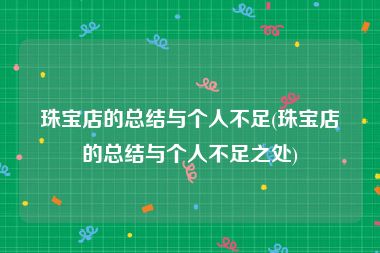 珠宝店的总结与个人不足(珠宝店的总结与个人不足之处)